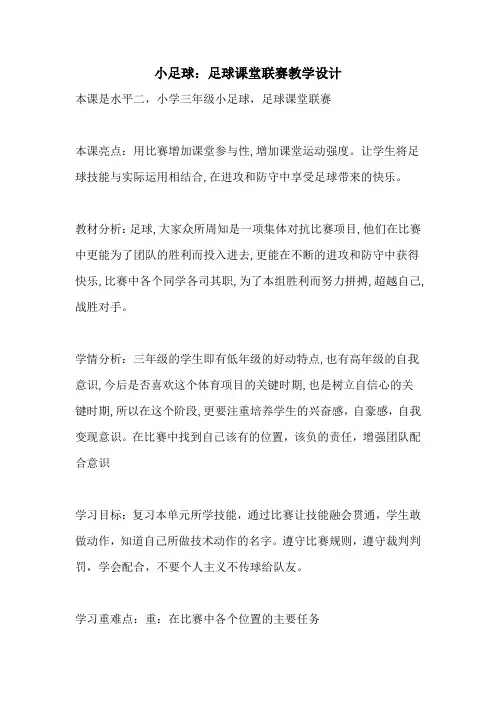 小足球：足球课堂联赛教学设计

本课是水平二，小学三年级小足球，足球课堂联赛

本课亮点：用比赛增加课堂参与性，增加课堂运动强度。让学生将足球技能与实际运用相结合，在进攻和防守中享受足球带来的快乐。

教材分析：足球，大家众所周知是一项集体对抗比赛项目，他们在比赛中更能为了团队的胜利而投入进去，更能在不断的进攻和防守中获得快乐，比赛中各个同学各司其职，为了本组胜利而努力拼搏，超越自己，战胜对手。

学情分析：三年级的学生即有低年级的好动特点，也有高年级的自我意识，今后是否喜欢这个体育项目的关键时期，也是树立自信心的关键时期，所以在这个阶段，更要注重培养学生的兴奋感，自豪感，自我变现意识。在比赛中找到自己该有的位置，该负的责任，增强团队配合意识

学习目标：复习本单元所学技能，通过比赛让技能融会贯通，学生敢做动作，知道自己所做技术动作的名字。遵守比赛规则，遵守裁判判罚，学会配合，不要个人主义不传球给队友。

学习重难点：重：在比赛中各个位置的主要任务